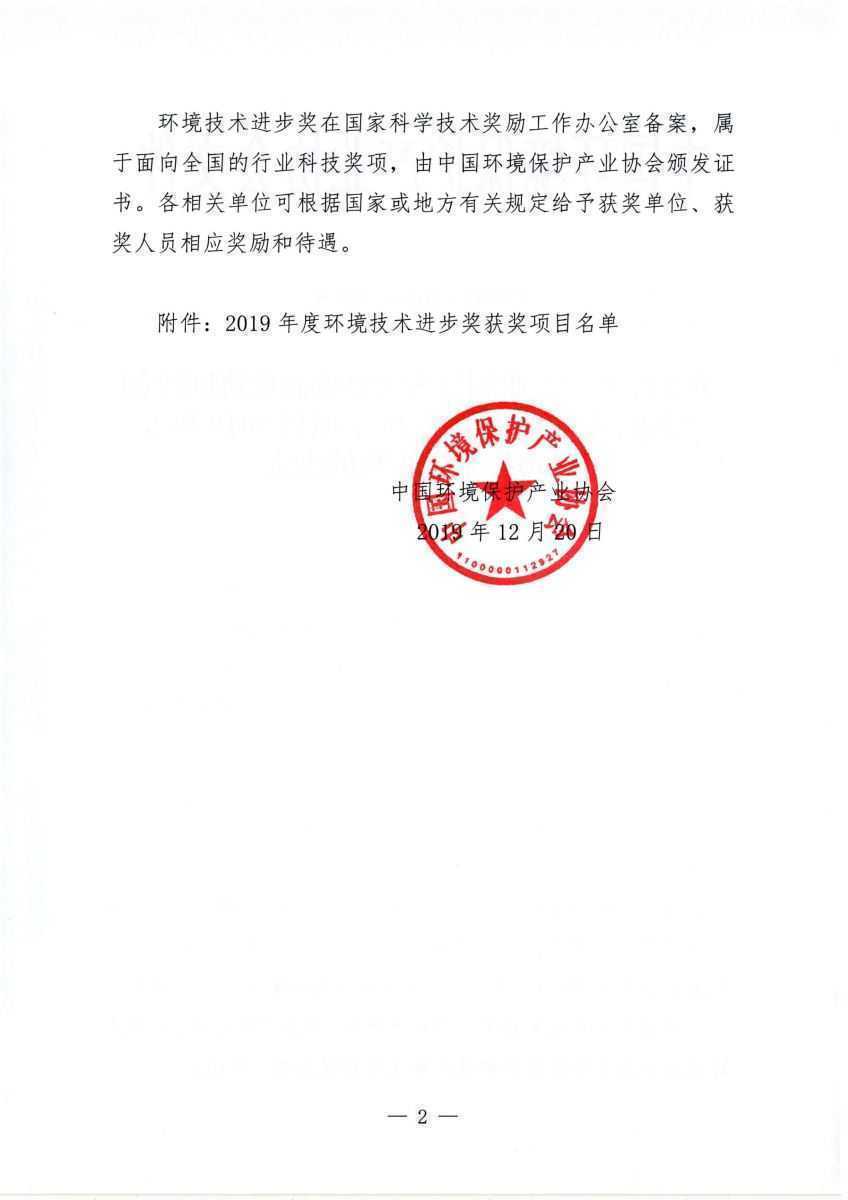 环境技术进步奖在国家科学技术奖励工作办公室备案，属于面向全国的行业科技奖项，由中国环境保护产业协会颁发证书。各相关单位可根据国家或地方有关规定给予获奖单位、获奖人员相应奖励和待遇。

附件：2019 年度环境技术进步奖获奖项目名单

中国环境保护产业协会
1100000112927

中国环境保护产业协会
2019 年 12 月 20 日

— 2 —